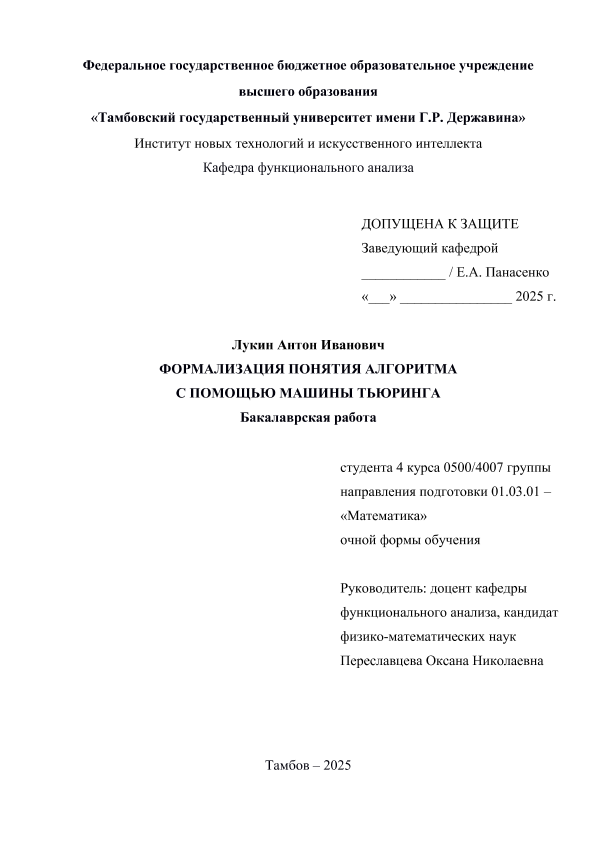 Федеральное государственное бюджетное образовательное учреждение высшего образования
«Тамбовский государственный университет имени Г.Р. Державина»
Институт новых технологий и искусственного интеллекта
Кафедра функционального анализа

ДОПУЩЕНА К ЗАЩИТЕ
Заведующий кафедрой
____________ / Е.А. Панасенко
«___» ________________ 2025 г.

Лукин Антон Иванович
ФОРМАЛИЗАЦИЯ ПОНЯТИЯ АЛГОРИТМА
С ПОМОЩЬЮ МАШИНЫ ТЬЮРИНГА
Бакалаврская работа

студента 4 курса 0500/4007 группы
направления подготовки 01.03.01 – «Математика»
очной формы обучения

Руководитель: доцент кафедры функционального анализа, кандидат физико-математических наук
Переславцева Оксана Николаевна

Тамбов – 2025